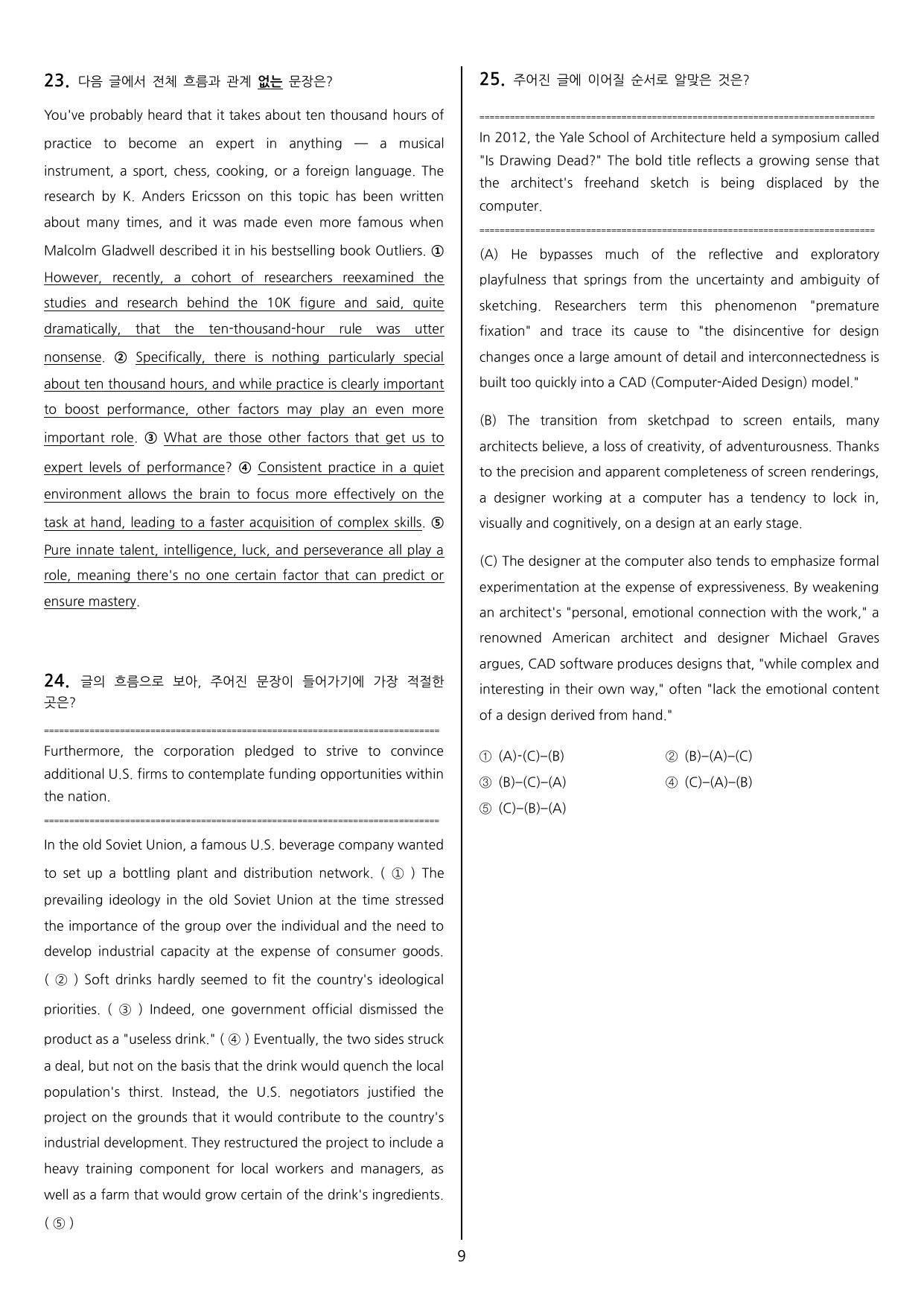 23. 다음 글에서 전체 흐름과 관계 없는 문장은?

You've probably heard that it takes about ten thousand hours of practice to become an expert in anything — a musical instrument, a sport, chess, cooking, or a foreign language. The research by K. Anders Ericsson on this topic has been written about many times, and it was made even more famous when Malcolm Gladwell described it in his bestselling book Outliers. ① However, recently, a cohort of researchers reexamined the studies and research behind the 10K figure and said, quite dramatically, that the ten-thousand-hour rule was utter nonsense. ② Specifically, there is nothing particularly special about ten thousand hours, and while practice is clearly important to boost performance, other factors may play an even more important role. ③ What are those other factors that get us to expert levels of performance? ④ Consistent practice in a quiet environment allows the brain to focus more effectively on the task at hand, leading to a faster acquisition of complex skills. ⑤ Pure innate talent, intelligence, luck, and perseverance all play a role, meaning there's no one certain factor that can predict or ensure mastery.

24. 글의 흐름으로 보아, 주어진 문장이 들어가기에 가장 적절한 곳은?

Furthermore, the corporation pledged to strive to convince additional U.S. firms to contemplate funding opportunities within the nation.

In the old Soviet Union, a famous U.S. beverage company wanted to set up a bottling plant and distribution network. ( ① ) The prevailing ideology in the old Soviet Union at the time stressed the importance of the group over the individual and the need to develop industrial capacity at the expense of consumer goods. ( ② ) Soft drinks hardly seemed to fit the country's ideological priorities. ( ③ ) Indeed, one government official dismissed the product as a "useless drink." ( ④ ) Eventually, the two sides struck a deal, but not on the basis that the drink would quench the local population's thirst. Instead, the U.S. negotiators justified the project on the grounds that it would contribute to the country's industrial development. They restructured the project to include a heavy training component for local workers and managers, as well as a farm that would grow certain of the drink's ingredients. ( ⑤ )

25. 주어진 글에 이어질 순서로 알맞은 것은?

In 2012, the Yale School of Architecture held a symposium called "Is Drawing Dead?" The bold title reflects a growing sense that the architect's freehand sketch is being displaced by the computer.

(A) He bypasses much of the reflective and exploratory playfulness that springs from the uncertainty and ambiguity of sketching. Researchers term this phenomenon "premature fixation" and trace its cause to "the disincentive for design changes once a large amount of detail and interconnectedness is built too quickly into a CAD (Computer-Aided Design) model."

(B) The transition from sketchpad to screen entails, many architects believe, a loss of creativity, of adventurousness. Thanks to the precision and apparent completeness of screen renderings, a designer working at a computer has a tendency to lock in, visually and cognitively, on a design at an early stage.

(C) The designer at the computer also tends to emphasize formal experimentation at the expense of expressiveness. By weakening an architect's "personal, emotional connection with the work," a renowned American architect and designer Michael Graves argues, CAD software produces designs that, "while complex and interesting in their own way," often "lack the emotional content of a design derived from hand."

① (A)-(C)–(B) ② (B)–(A)–(C)
③ (B)–(C)–(A) ④ (C)–(A)–(B)
⑤ (C)–(B)–(A)

9